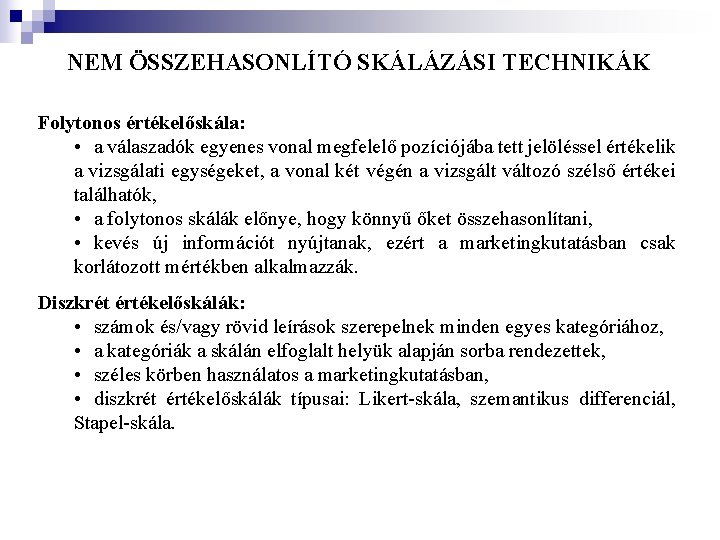 NEM ÖSSZEHASONLÍTÓ SKÁLÁZÁSI TECHNIKÁK

Folytonos értékelőskála:

• a válaszadók egyenes vonal megfelelő pozíciójába tett jelöléssel értékelik a vizsgálati egységeket, a vonal két végén a vizsgált változó szélső értékei találhatók,

• a folytonos skálák előnye, hogy könnyű őket összehasonlítani,

• kevés új információt nyújtanak, ezért a marketingkutatásban csak korlátozott mértékben alkalmazzák.

Diszkrét értékelőskálák:

• számok és/vagy rövid leírások szerepelnek minden egyes kategóriához,

• a kategóriák a skálán elfoglalt helyük alapján sorba rendezettek,

• széles körben használatos a marketingkutatásban,

• diszkrét értékelőskálák típusai: Likert-skála, szemantikus differenciál, Stapel-skála.